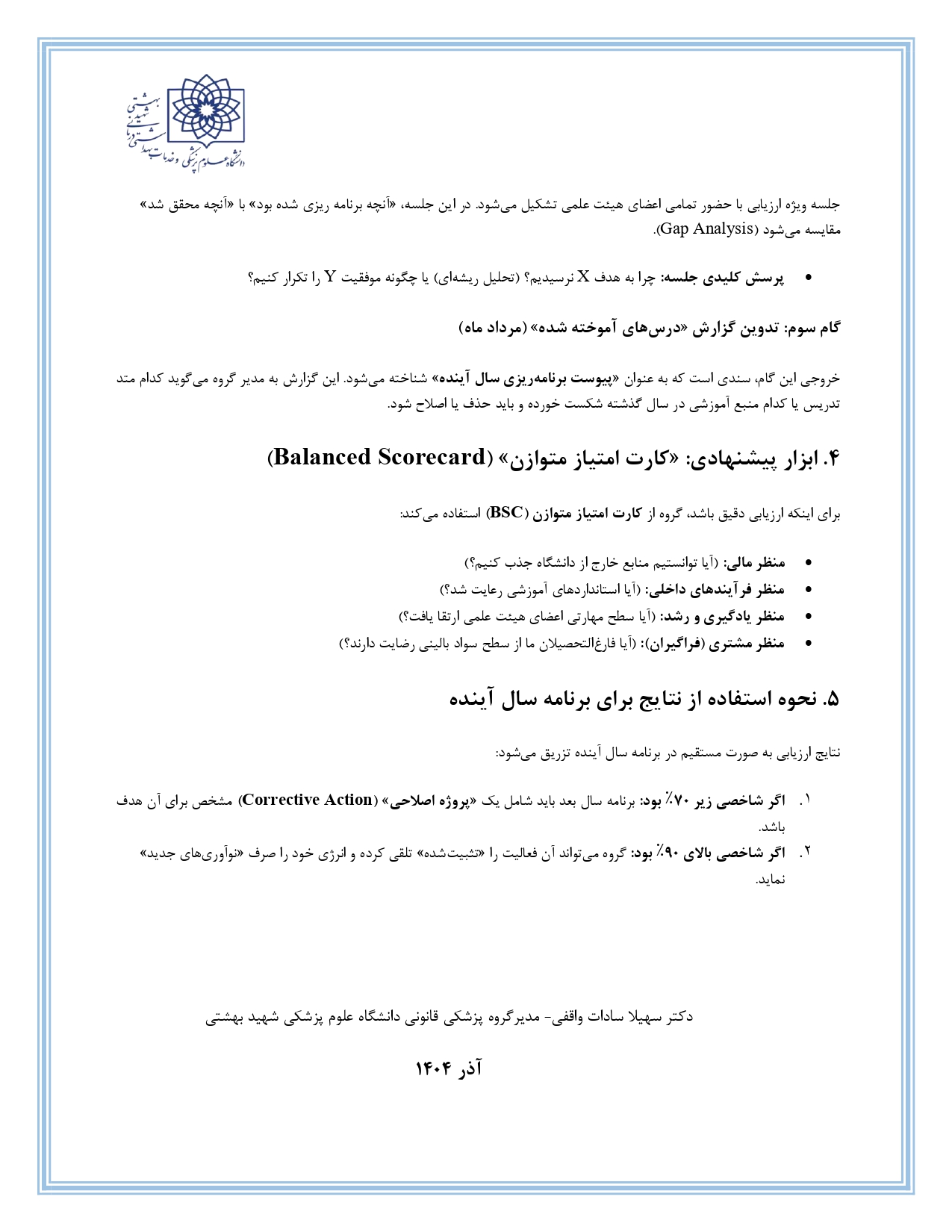 دانشگاه علوم پزشکی و خدمات بهداشتی درمانی شهید بهشتی

جلسه ویژه ارزیابی با حضور تمامی اعضای هیئت علمی تشکیل می‌شود. در این جلسه، «آنچه برنامه ریزی شده بود» با «آنچه محقق شد» مقایسه می‌شود (Gap Analysis).

• پرسش کلیدی جلسه: چرا به هدف X نرسیدیم؟ (تحلیل ریشه‌ای) یا چگونه موفقیت Y را تکرار کنیم؟

گام سوم: تدوین گزارش «درس‌های آموخته شده» (مرداد ماه)

خروجی این گام، سندی است که به عنوان «پیوست برنامه‌ریزی سال آینده» شناخته می‌شود. این گزارش به مدیر گروه می‌گوید کدام متد تدریس یا کدام منبع آموزشی در سال گذشته شکست خورده و باید حذف یا اصلاح شود.

۴. ابزار پیشنهادی: «کارت امتیاز متوازن» (Balanced Scorecard)

برای اینکه ارزیابی دقیق باشد، گروه از کارت امتیاز متوازن (BSC) استفاده می‌کند:

• منظر مالی: (آیا توانستیم منابع خارج از دانشگاه جذب کنیم؟)
• منظر فرآیندهای داخلی: (آیا استانداردهای آموزشی رعایت شد؟)
• منظر یادگیری و رشد: (آیا سطح مهارتی اعضای هیئت علمی ارتقا یافت؟)
• منظر مشتری (فراگیران): (آیا فارغ‌التحصیلان ما از سطح سواد بالینی رضایت دارند؟)

۵. نحوه استفاده از نتایج برای برنامه سال آینده

نتایج ارزیابی به صورت مستقیم در برنامه سال آینده تزریق می‌شود:

۱. اگر شاخصی زیر ۷۰٪ بود: برنامه سال بعد باید شامل یک «پروژه اصلاحی» (Corrective Action) مشخص برای آن هدف باشد.
۲. اگر شاخصی بالای ۹۰٪ بود: گروه می‌تواند آن فعالیت را «تثبیت‌شده» تلقی کرده و انرژی خود را صرف «نوآوری‌های جدید» نماید.

دکتر سهیلا سادات واقفی- مدیرگروه پزشکی قانونی دانشگاه علوم پزشکی شهید بهشتی

آذر ۱۴۰۴